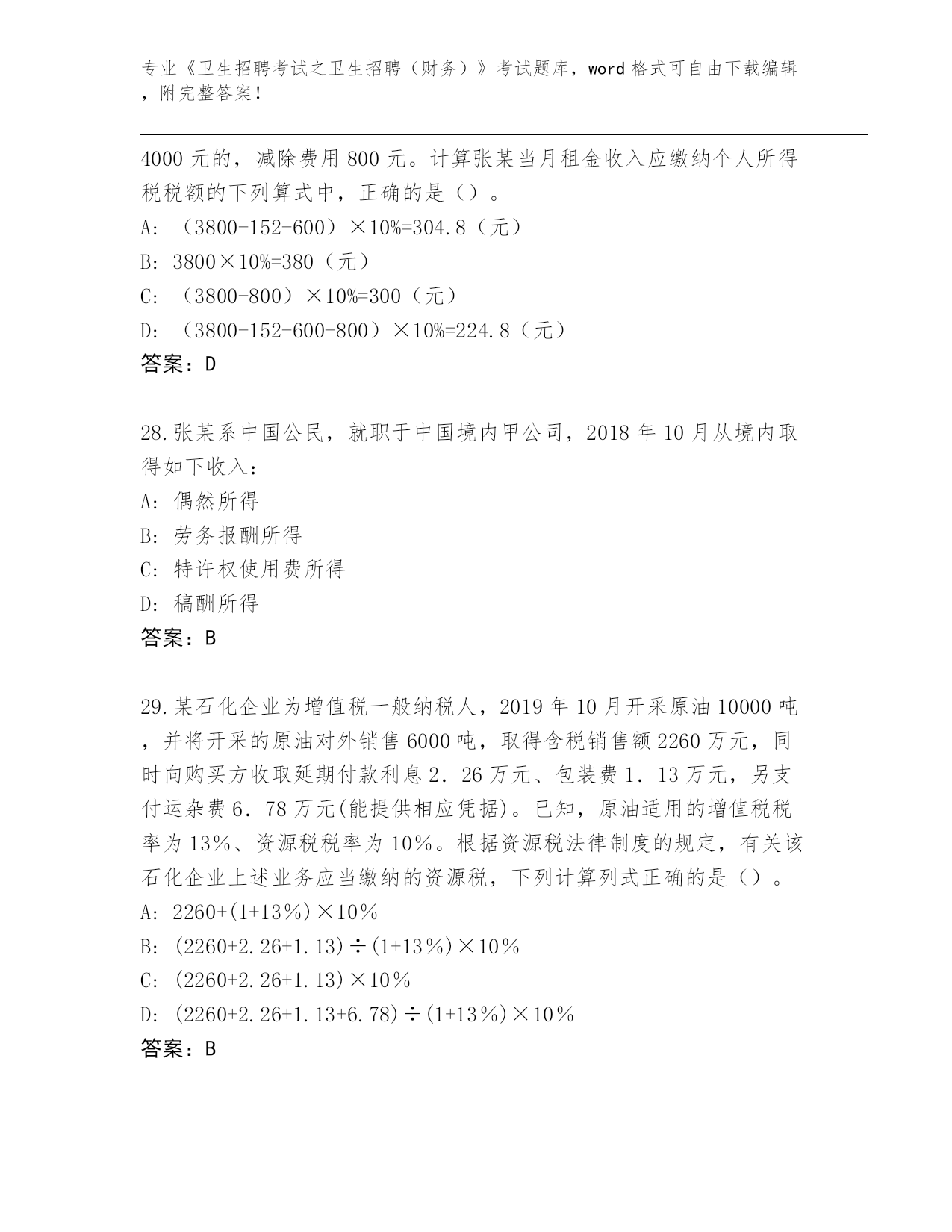 专业《卫生招聘考试之卫生招聘（财务）》考试题库，word 格式可自由下载编辑，附完整答案！

4000 元的，减除费用 800 元。计算张某当月租金收入应缴纳个人所得税税额的下列算式中，正确的是（）。

A: （3800-152-600）×10%=304.8（元）

B: 3800×10%=380（元）

C: （3800-800）×10%=300（元）

D: （3800-152-600-800）×10%=224.8（元）

答案：D

28.张某系中国公民，就职于中国境内甲公司，2018 年 10 月从境内取得如下收入：

A: 偶然所得

B: 劳务报酬所得

C: 特许权使用费所得

D: 稿酬所得

答案：B

29.某石化企业为增值税一般纳税人，2019 年 10 月开采原油 10000 吨，并将开采的原油对外销售 6000 吨，取得含税销售额 2260 万元，同时向购买方收取延期付款利息 2．26 万元、包装费 1．13 万元，另支付运杂费 6．78 万元(能提供相应凭据)。已知，原油适用的增值税税率为 13％、资源税税率为 10％。根据资源税法律制度的规定，有关该石化企业上述业务应当缴纳的资源税，下列计算列式正确的是（）。

A: 2260+(1+13％)×10％

B: (2260+2.26+1.13)÷(1+13％)×10％

C: (2260+2.26+1.13)×10％

D: (2260+2.26+1.13+6.78)÷(1+13％)×10％

答案：B